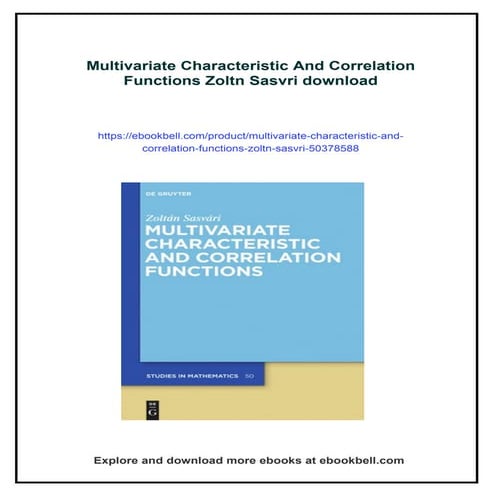 Multivariate Characteristic And Correlation Functions Zoltn Sasvri download

https://ebookbell.com/product/multivariate-characteristic-and-correlation-functions-zoltn-sasvri-50378588

DE GRUYTER

Zoltán Sasvári

MULTIVARIATE CHARACTERISTIC AND CORRELATION FUNCTIONS

STUDIES IN MATHEMATICS 50

DE G

Explore and download more ebooks at ebookbell.com